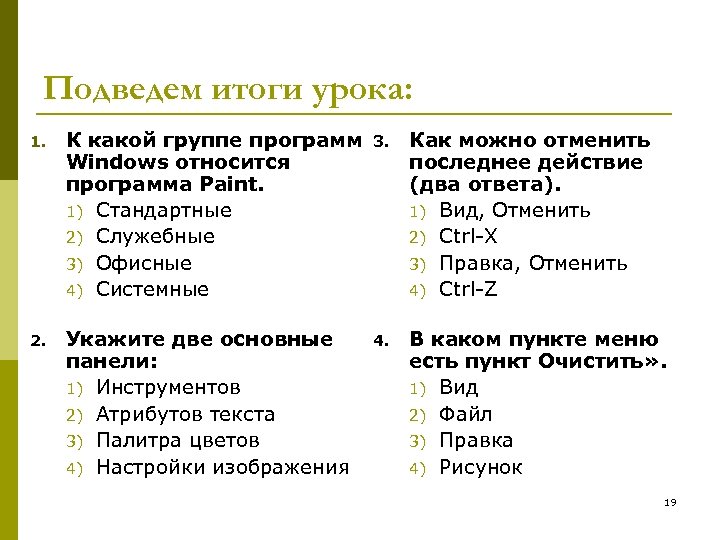 Подведем итоги урока:

1. К какой группе программ Windows относится программа Paint.
1) Стандартные
2) Служебные
3) Офисные
4) Системные

2. Укажите две основные панели:
1) Инструментов
2) Атрибутов текста
3) Палитра цветов
4) Настройки изображения

3. Как можно отменить последнее действие (два ответа).
1) Вид, Отменить
2) Ctrl-X
3) Правка, Отменить
4) Ctrl-Z

4. В каком пункте меню есть пункт Очистить».
1) Вид
2) Файл
3) Правка
4) Рисунок

19